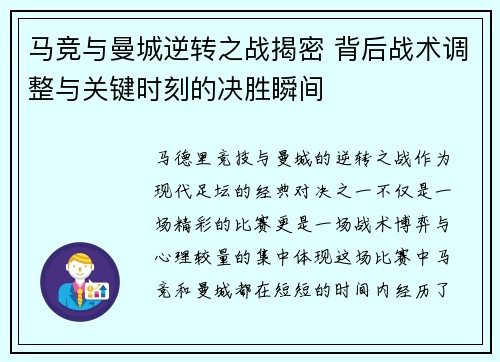 马竞与曼城逆转之战揭密 背后战术调整与关键时刻的决胜瞬间

马德里竞技与曼城的逆转之战作为现代足坛的经典对决之一不仅是一场精彩的比赛更是一场战术博弈与心理较量的集中体现这场比赛中马竞和曼城都在短短的时间内经历了